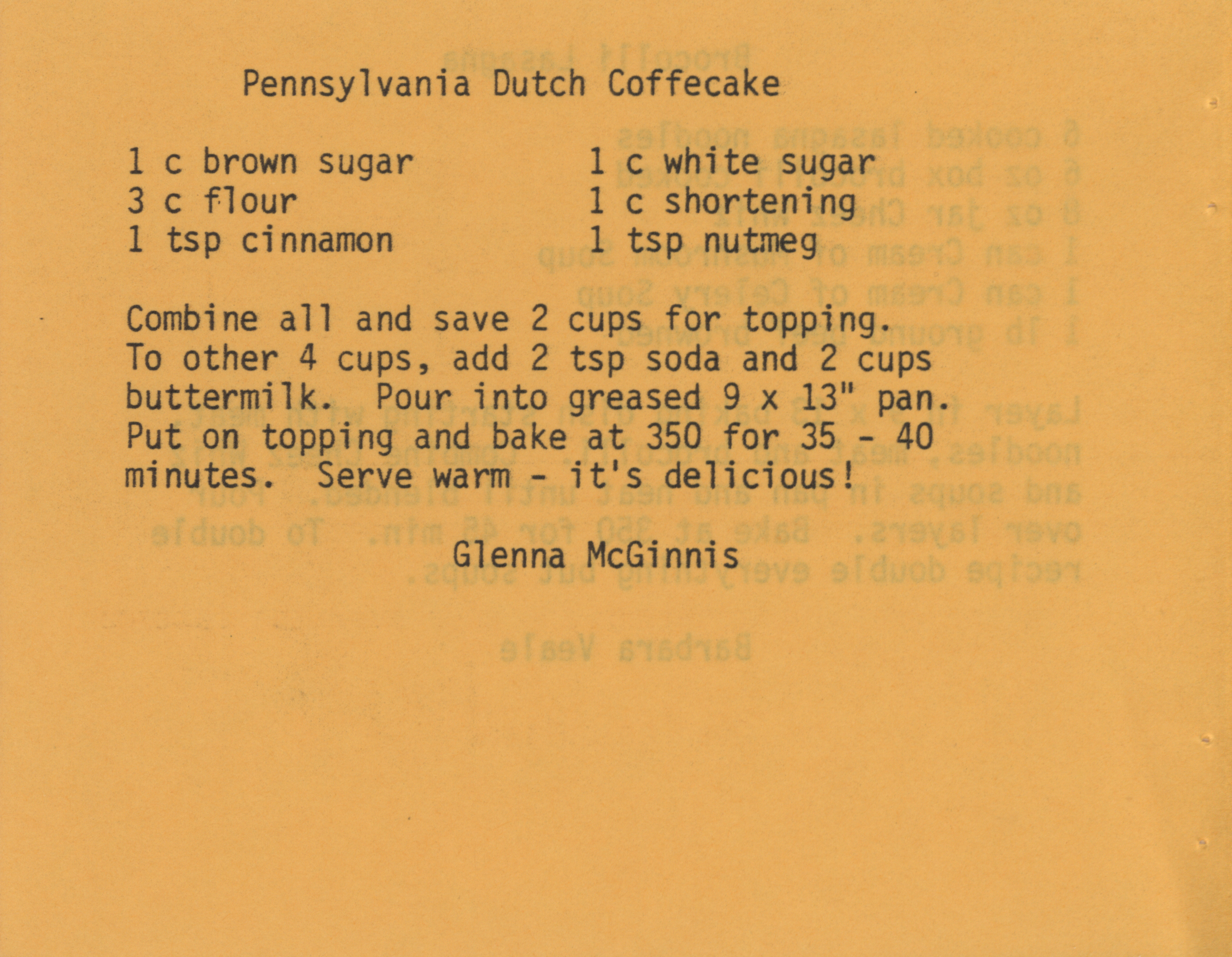 Pennsylvania Dutch Coffecake

1 c brown sugar
3 c flour
1 tsp cinnamon

1 c white sugar
1 c shortening
1 tsp nutmeg

Combine all and save 2 cups for topping. To other 4 cups, add 2 tsp soda and 2 cups buttermilk. Pour into greased 9 x 13" pan. Put on topping and bake at 350 for 35 - 40 minutes. Serve warm - it's delicious!

Glenna McGinnis